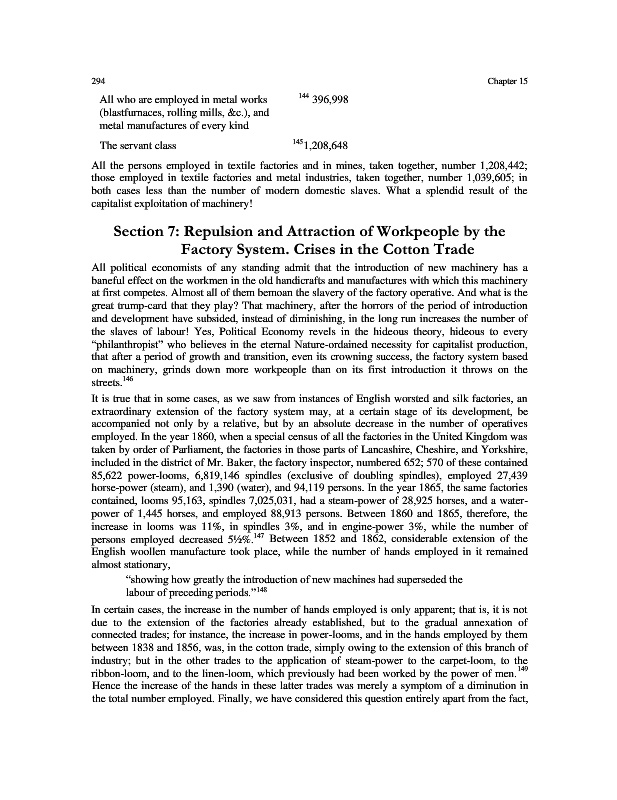 294 Chapter 15

| | |
|---|---|
| All who are employed in metal works (blastfurnaces, rolling mills, &c.), and metal manufactures of every kind | $^{144}$ 396,998 |
| The servant class | $^{145}$1,208,648 |

All the persons employed in textile factories and in mines, taken together, number 1,208,442; those employed in textile factories and metal industries, taken together, number 1,039,605; in both cases less than the number of modern domestic slaves. What a splendid result of the capitalist exploitation of machinery!

Section 7: Repulsion and Attraction of Workpeople by the Factory System. Crises in the Cotton Trade

All political economists of any standing admit that the introduction of new machinery has a baneful effect on the workmen in the old handicrafts and manufactures with which this machinery at first competes. Almost all of them bemoan the slavery of the factory operative. And what is the great trump-card that they play? That machinery, after the horrors of the period of introduction and development have subsided, instead of diminishing, in the long run increases the number of the slaves of labour! Yes, Political Economy revels in the hideous theory, hideous to every "philanthropist" who believes in the eternal Nature-ordained necessity for capitalist production, that after a period of growth and transition, even its crowning success, the factory system based on machinery, grinds down more workpeople than on its first introduction it throws on the streets.$^{146}$

It is true that in some cases, as we saw from instances of English worsted and silk factories, an extraordinary extension of the factory system may, at a certain stage of its development, be accompanied not only by a relative, but by an absolute decrease in the number of operatives employed. In the year 1860, when a special census of all the factories in the United Kingdom was taken by order of Parliament, the factories in those parts of Lancashire, Cheshire, and Yorkshire, included in the district of Mr. Baker, the factory inspector, numbered 652; 570 of these contained 85,622 power-looms, 6,819,146 spindles (exclusive of doubling spindles), employed 27,439 horse-power (steam), and 1,390 (water), and 94,119 persons. In the year 1865, the same factories contained, looms 95,163, spindles 7,025,031, had a steam-power of 28,925 horses, and a water-power of 1,445 horses, and employed 88,913 persons. Between 1860 and 1865, therefore, the increase in looms was 11%, in spindles 3%, and in engine-power 3%, while the number of persons employed decreased 5½%.$^{147}$ Between 1852 and 1862, considerable extension of the English woollen manufacture took place, while the number of hands employed in it remained almost stationary,

"showing how greatly the introduction of new machines had superseded the labour of preceding periods."$^{148}$

In certain cases, the increase in the number of hands employed is only apparent; that is, it is not due to the extension of the factories already established, but to the gradual annexation of connected trades; for instance, the increase in power-looms, and in the hands employed by them between 1838 and 1856, was, in the cotton trade, simply owing to the extension of this branch of industry; but in the other trades to the application of steam-power to the carpet-loom, to the ribbon-loom, and to the linen-loom, which previously had been worked by the power of men.$^{149}$ Hence the increase of the hands in these latter trades was merely a symptom of a diminution in the total number employed. Finally, we have considered this question entirely apart from the fact,